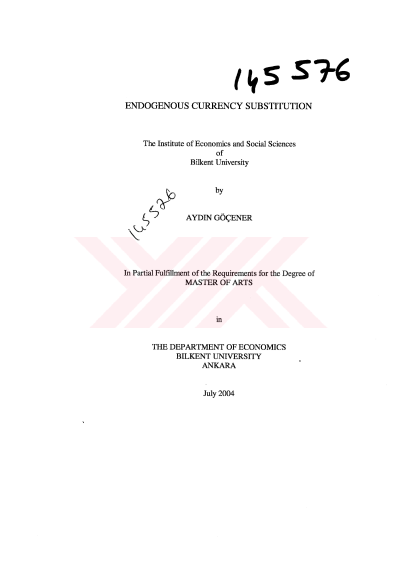 145576

ENDOGENOUS CURRENCY SUBSTITUTION

The Institute of Economics and Social Sciences
of
Bilkent University

by

145576

AYDIN GÖÇENER

In Partial Fulfillment of the Requirements for the Degree of
MASTER OF ARTS

in

THE DEPARTMENT OF ECONOMICS
BILKENT UNIVERSITY
ANKARA

July 2004